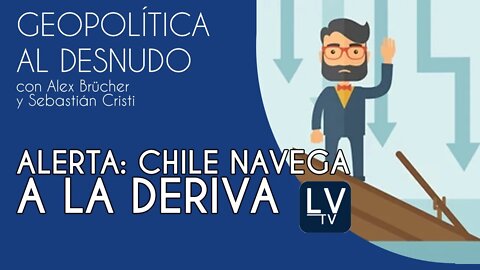 GEOPOLÍTICA AL DESNUDO
con Alex Brücher y Sebastián Cristi

ALERTA: CHILE NAVEGA A LA DERIVA

LV TV